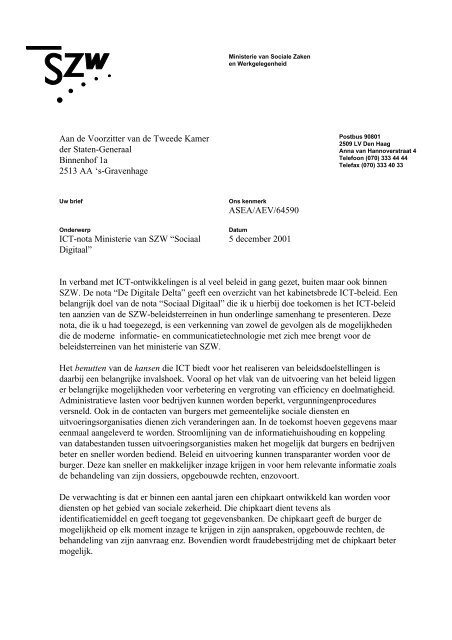 SZW

Ministerie van Sociale Zaken en Werkgelegenheid

Aan de Voorzitter van de Tweede Kamer der Staten-Generaal
Binnenhof 1a
2513 AA 's-Gravenhage

Postbus 90801
2509 LV Den Haag
Anna van Hannoverstraat 4
Telefoon (070) 333 44 44
Telefax (070) 333 40 33

Uw brief

Ons kenmerk
ASEA/AEV/64590

Onderwerp
ICT-nota Ministerie van SZW "Sociaal Digitaal"

Datum
5 december 2001

In verband met ICT-ontwikkelingen is al veel beleid in gang gezet, buiten maar ook binnen SZW. De nota "De Digitale Delta" geeft een overzicht van het kabinetsbrede ICT-beleid. Een belangrijk doel van de nota "Sociaal Digitaal" die ik u hierbij doe toekomen is het ICT-beleid ten aanzien van de SZW-beleidsterreinen in hun onderlinge samenhang te presenteren. Deze nota, die ik u had toegezegd, is een verkenning van zowel de gevolgen als de mogelijkheden die de moderne informatie- en communicatietechnologie met zich mee brengt voor de beleidsterreinen van het ministerie van SZW.

Het benutten van de kansen die ICT biedt voor het realiseren van beleidsdoelstellingen is daarbij een belangrijke invalshoek. Vooral op het vlak van de uitvoering van het beleid liggen er belangrijke mogelijkheden voor verbetering en vergroting van efficiency en doelmatigheid. Administratieve lasten voor bedrijven kunnen worden beperkt, vergunningenprocedures versneld. Ook in de contacten van burgers met gemeentelijke sociale diensten en uitvoeringsorganisaties dienen zich veranderingen aan. In de toekomst hoeven gegevens maar eenmaal aangeleverd te worden. Stroomlijning van de informatiehuishouding en koppeling van databestanden tussen uitvoeringsorganisaties maken het mogelijk dat burgers en bedrijven beter en sneller worden bediend. Beleid en uitvoering kunnen transparanter worden voor de burger. Deze kan sneller en makkelijker inzage krijgen in voor hem relevante informatie zoals de behandeling van zijn dossiers, opgebouwde rechten, enzovoort.

De verwachting is dat er binnen een aantal jaren een chipkaart ontwikkeld kan worden voor diensten op het gebied van sociale zekerheid. Die chipkaart dient tevens als identificatiemiddel en geeft toegang tot gegevensbanken. De chipkaart geeft de burger de mogelijkheid op elk moment inzage te krijgen in zijn aanspraken, opgebouwde rechten, de behandeling van zijn aanvraag enz. Bovendien wordt fraudebestrijding met de chipkaart beter mogelijk.